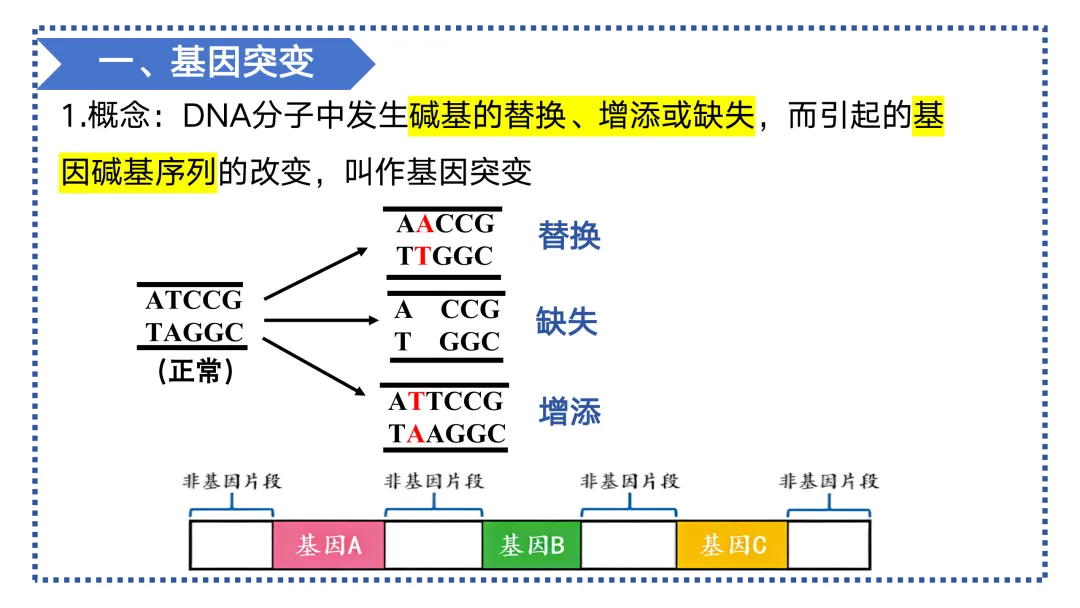 一、基因突变

1.概念：DNA分子中发生碱基的替换、增添或缺失，而引起的基因碱基序列的改变，叫作基因突变

ATCCG
TAGGC
（正常）

AACCG
TTGGC
替换

A CCG
T GGC
缺失

ATTCCG
TAAGGC
增添

非基因片段 非基因片段 非基因片段 非基因片段

基因A 基因B 基因C